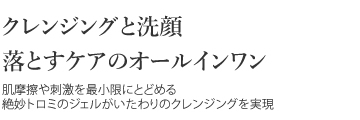 クレンジングと洗顔
落とすケアのオールインワン

肌摩擦や刺激を最小限にとどめる
絶妙トロミのジェルがいたわりのクレンジングを実現